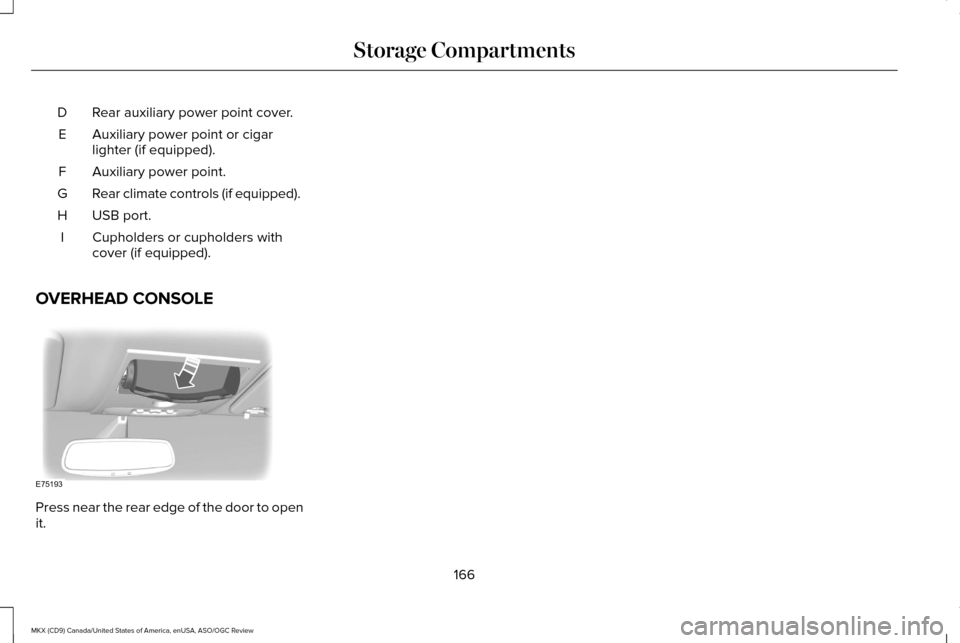 Storage Compartments

D Rear auxiliary power point cover.

E Auxiliary power point or cigar lighter (if equipped).

F Auxiliary power point.

G Rear climate controls (if equipped).

H USB port.

I Cupholders or cupholders with cover (if equipped).

OVERHEAD CONSOLE

E75193

Press near the rear edge of the door to open it.

166

MKX (CD9) Canada/United States of America, enUSA, ASO/OGC Review

carmanualsonline.info